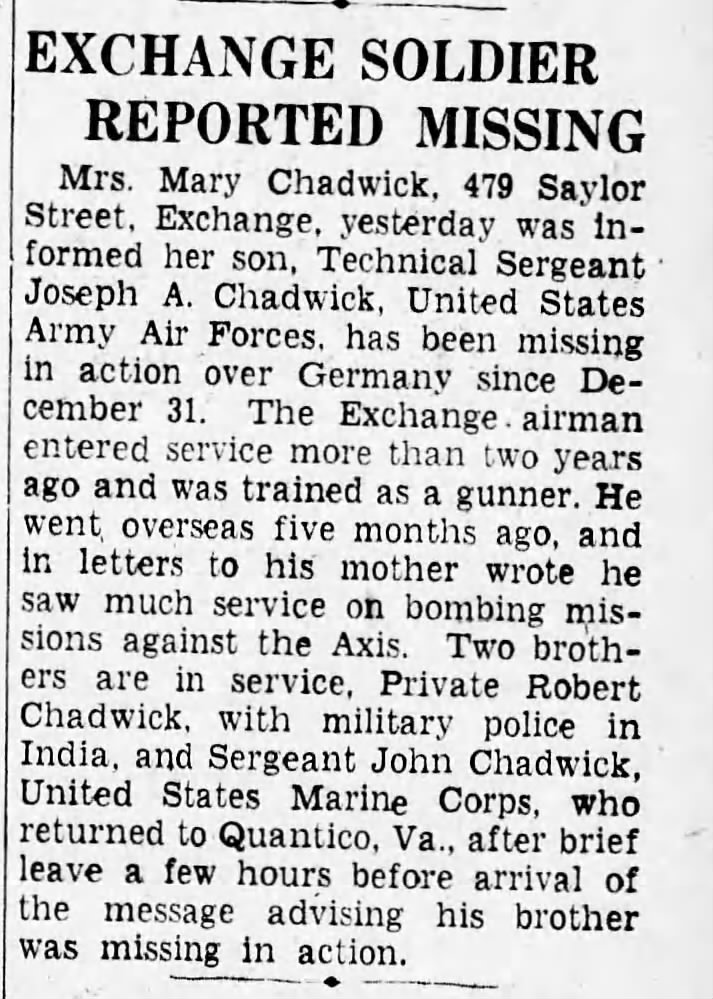 EXCHANGE SOLDIER REPORTED MISSING

Mrs. Mary Chadwick, 479 Saylor Street, Exchange, yesterday was informed her son, Technical Sergeant Joseph A. Chadwick, United States Army Air Forces, has been missing in action over Germany since December 31. The Exchange airman entered service more than two years ago and was trained as a gunner. He went overseas five months ago, and in letters to his mother wrote he saw much service on bombing missions against the Axis. Two brothers are in service, Private Robert Chadwick, with military police in India, and Sergeant John Chadwick, United States Marine Corps, who returned to Quantico, Va., after brief leave a few hours before arrival of the message advising his brother was missing in action.